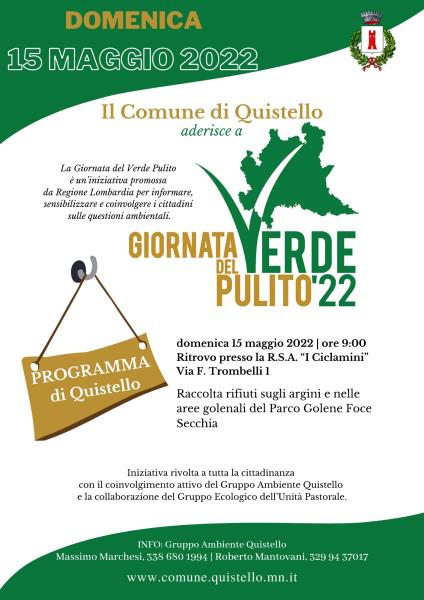 DOMENICA
15 MAGGIO 2022

Il Comune di Quistello
aderisce a

La Giornata del Verde Pulito è un'iniziativa promossa da Regione Lombardia per informare, sensibilizzare e coinvolgere i cittadini sulle questioni ambientali.

GIORNATA DEL VERDE PULITO'22

PROGRAMMA di Quistello

domenica 15 maggio 2022 | ore 9:00
Ritrovo presso la R.S.A. "I Ciclamini"
Via F. Trombelli 1

Raccolta rifiuti sugli argini e nelle aree golenali del Parco Golene Foce Secchia

Iniziativa rivolta a tutta la cittadinanza con il coinvolgimento attivo del Gruppo Ambiente Quistello e la collaborazione del Gruppo Ecologico dell'Unità Pastorale.

INFO: Gruppo Ambiente Quistello
Massimo Marchesi, 338 680 1994 | Roberto Mantovani, 329 94 37017

www.comune.quistello.mn.it